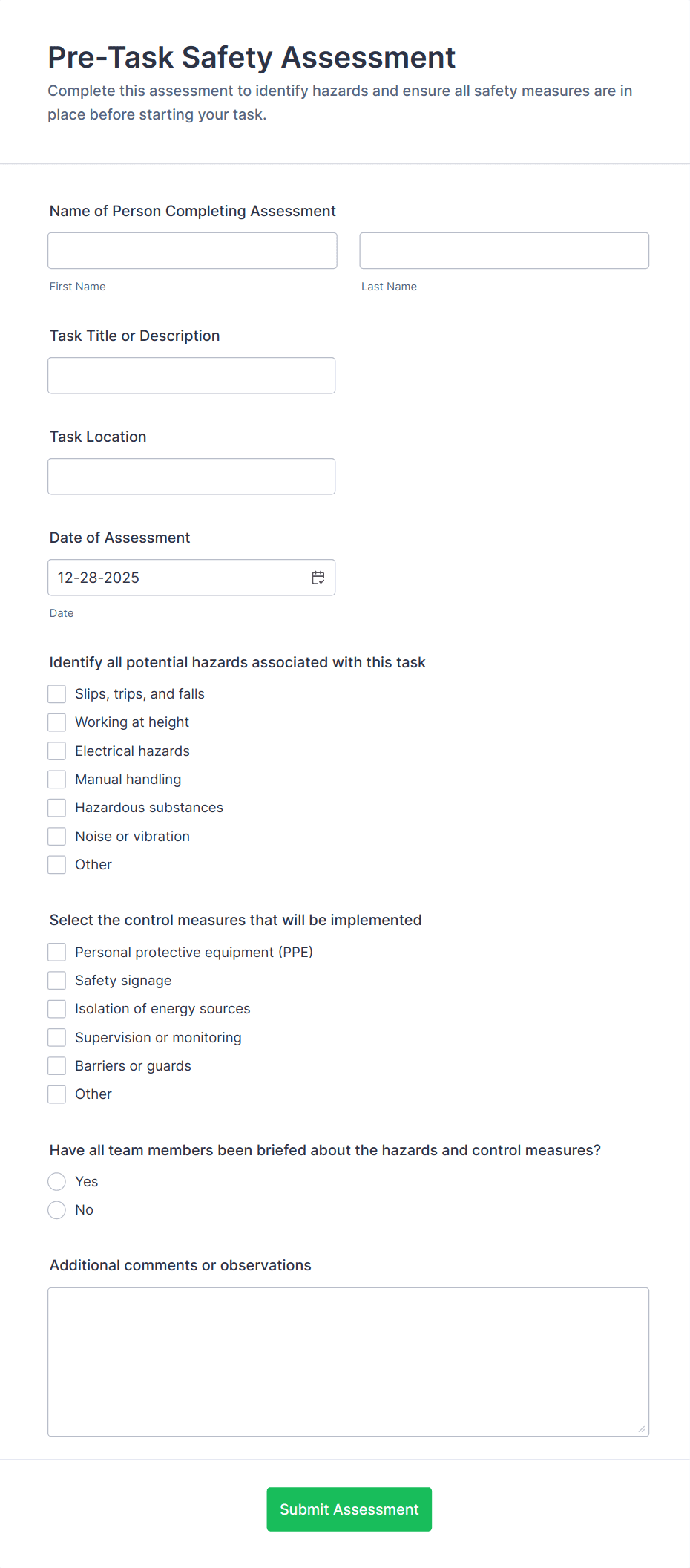 Pre-Task Safety Assessment

Complete this assessment to identify hazards and ensure all safety measures are in place before starting your task.

Name of Person Completing Assessment

First Name

Last Name

Task Title or Description

Task Location

Date of Assessment

12-28-2025

Date

Identify all potential hazards associated with this task

Slips, trips, and falls
Working at height
Electrical hazards
Manual handling
Hazardous substances
Noise or vibration
Other

Select the control measures that will be implemented

Personal protective equipment (PPE)
Safety signage
Isolation of energy sources
Supervision or monitoring
Barriers or guards
Other

Have all team members been briefed about the hazards and control measures?

Yes
No

Additional comments or observations

Submit Assessment